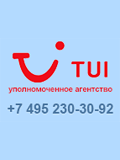 TUI
уполномоченное агентство
+7 495 230-30-92